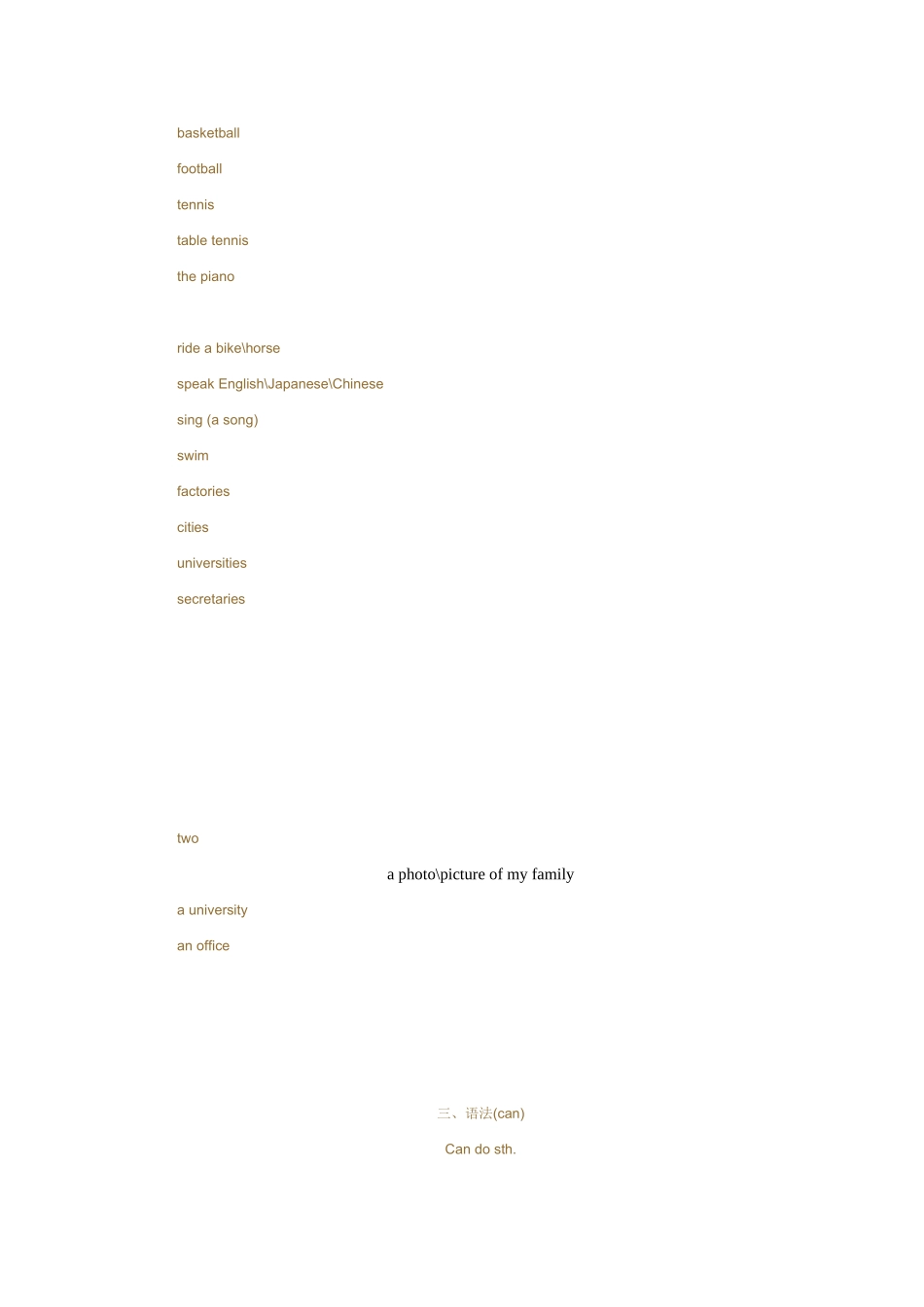 basketball

football

tennis

table tennis

the piano

ride a bike\horse

speak English\Japanese\Chinese

sing (a song)

swim

factories

cities

universities

secretaries

two

a photo\picture of my family

a university

an office

三、语法(can)

Can do sth.